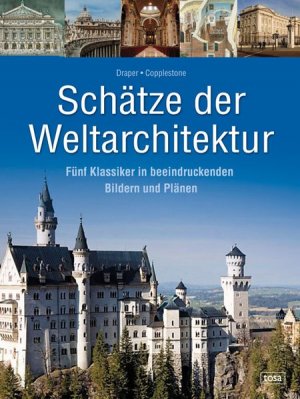 Draper • Copplestone

Schätze der Weltarchitektur

Fünf Klassiker in beeindruckenden Bildern und Plänen

tosa